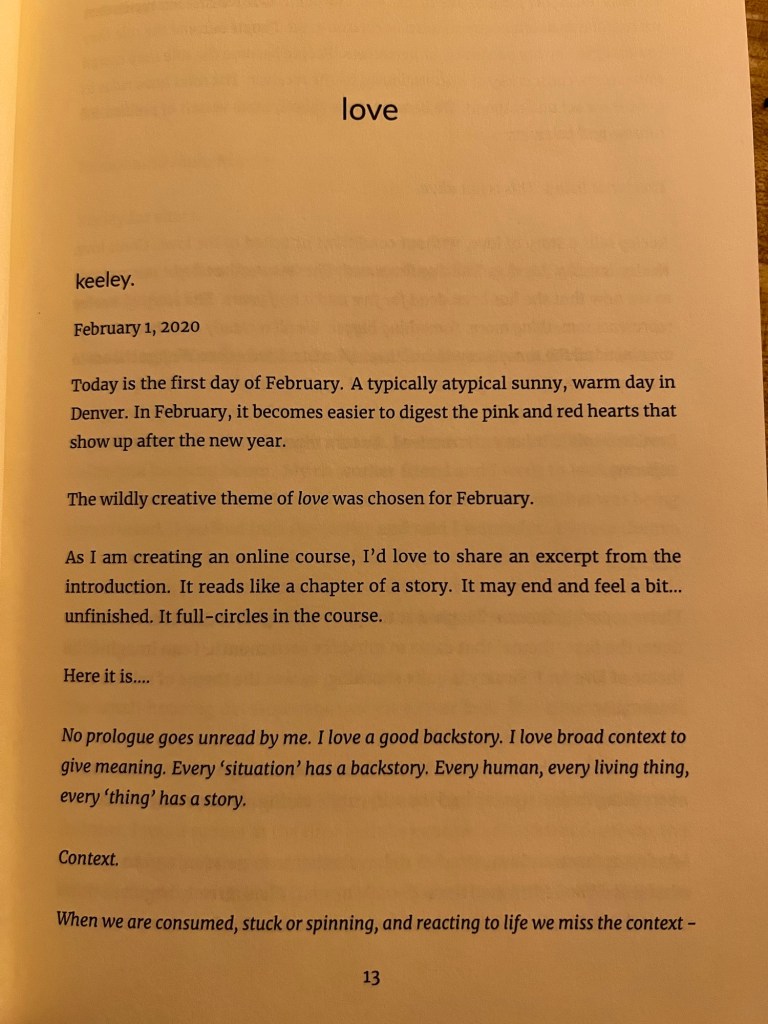 love

keeley.

February 1, 2020

Today is the first day of February. A typically atypical sunny, warm day in Denver. In February, it becomes easier to digest the pink and red hearts that show up after the new year.

The wildly creative theme of love was chosen for February.

As I am creating an online course, I'd love to share an excerpt from the introduction. It reads like a chapter of a story. It may end and feel a bit... unfinished. It full-circles in the course.

Here it is....

No prologue goes unread by me. I love a good backstory. I love broad context to give meaning. Every 'situation' has a backstory. Every human, every living thing, every 'thing' has a story.

Context.

When we are consumed, stuck or spinning, and reacting to life we miss the context -

13